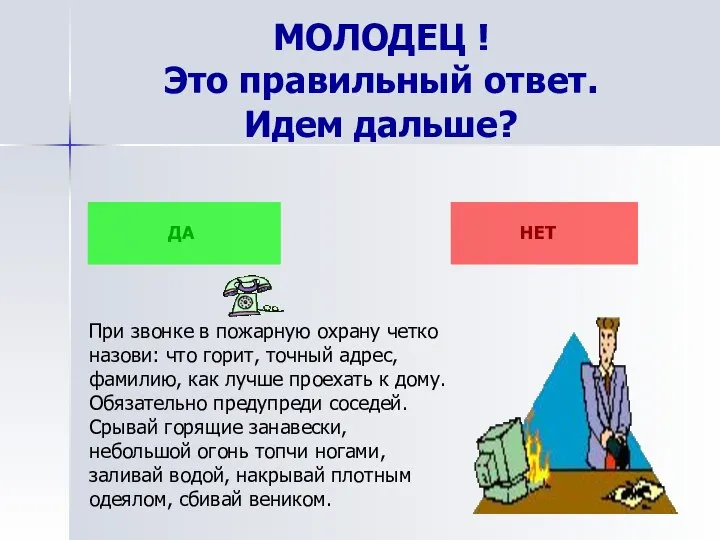 МОЛОДЕЦ !
Это правильный ответ.
Идем дальше?

ДА

НЕТ

При звонке в пожарную охрану четко назови: что горит, точный адрес, фамилию, как лучше проехать к дому. Обязательно предупреди соседей. Срывай горящие занавески, небольшой огонь топчи ногами, заливай водой, накрывай плотным одеялом, сбивай веником.